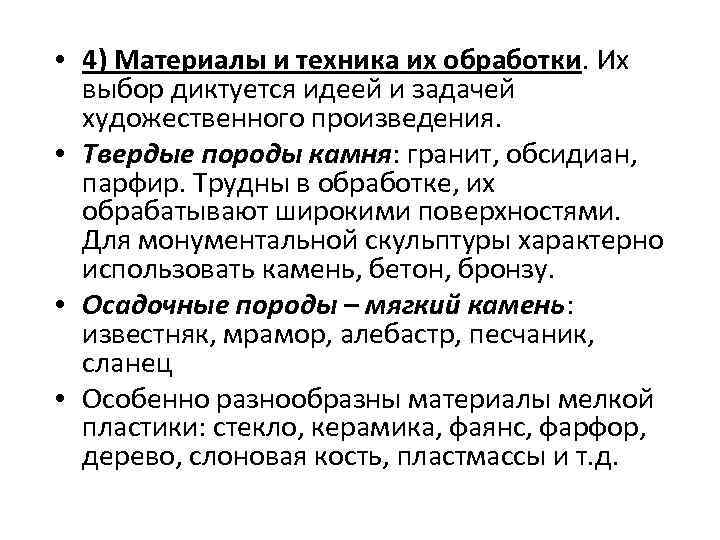 • 4) Материалы и техника их обработки. Их выбор диктуется идеей и задачей художественного произведения.

• Твердые породы камня: гранит, обсидиан, парфир. Трудны в обработке, их обрабатывают широкими поверхностями. Для монументальной скульптуры характерно использовать камень, бетон, бронзу.

• Осадочные породы – мягкий камень: известняк, мрамор, алебастр, песчаник, сланец

• Особенно разнообразны материалы мелкой пластики: стекло, керамика, фаянс, фарфор, дерево, слоновая кость, пластмассы и т.д.